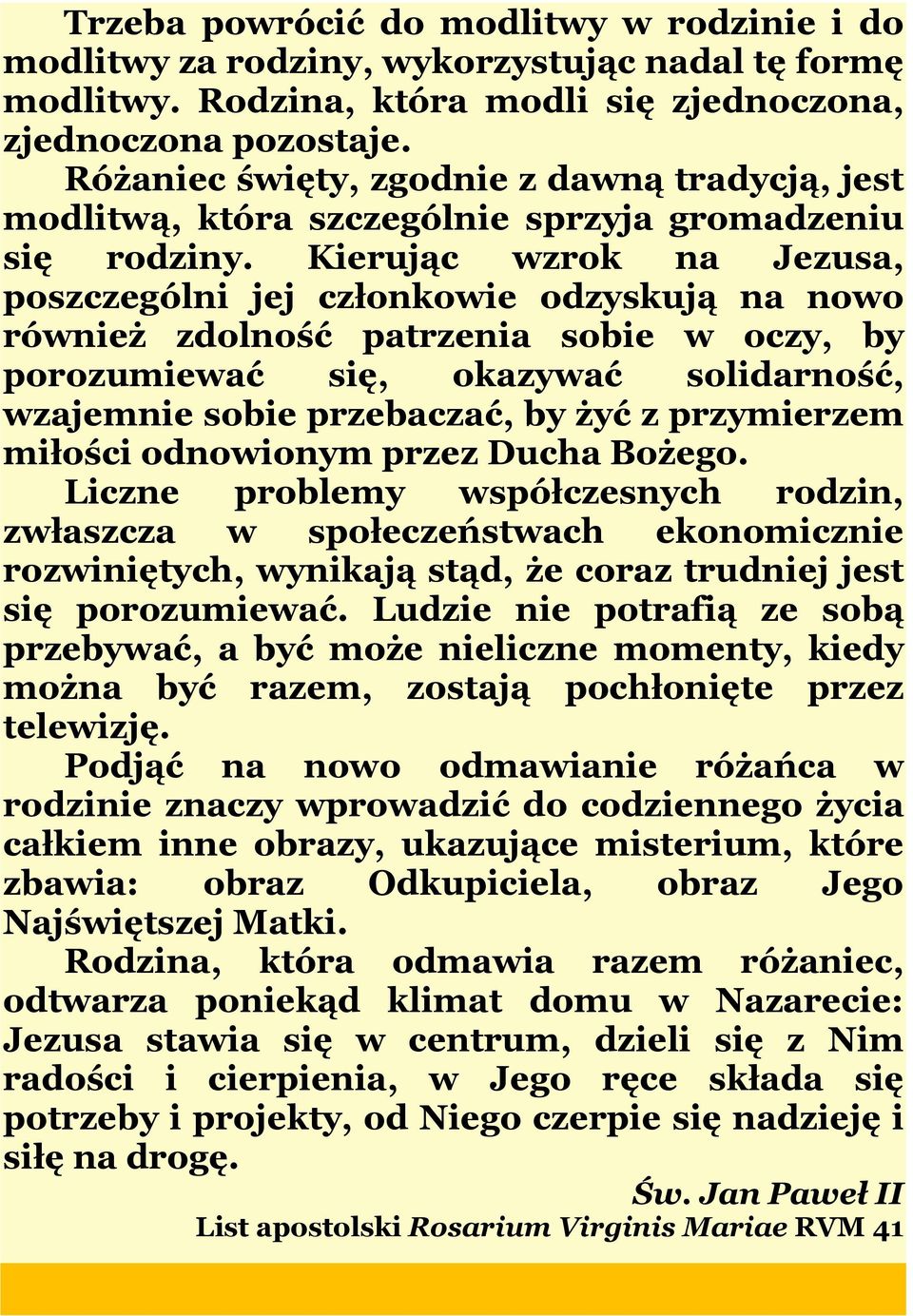 Trzeba powrócić do modlitwy w rodzinie i do modlitwy za rodziny, wykorzystując nadal tę formę modlitwy. Rodzina, która modli się zjednoczona, zjednoczona pozostaje.

Różaniec święty, zgodnie z dawną tradycją, jest modlitwą, która szczególnie sprzyja gromadzeniu się rodziny. Kierując wzrok na Jezusa, poszczególni jej członkowie odzyskują na nowo również zdolność patrzenia sobie w oczy, by porozumiewać się, okazywać solidarność, wzajemnie sobie przebaczać, by żyć z przymierzem miłości odnowionym przez Ducha Bożego.

Liczne problemy współczesnych rodzin, zwłaszcza w społeczeństwach ekonomicznie rozwiniętych, wynikają stąd, że coraz trudniej jest się porozumiewać. Ludzie nie potrafią ze sobą przebywać, a być może nieliczne momenty, kiedy można być razem, zostają pochłonięte przez telewizję.

Podjąć na nowo odmawianie różańca w rodzinie znaczy wprowadzić do codziennego życia całkiem inne obrazy, ukazujące misterium, które zbawia: obraz Odkupiciela, obraz Jego Najświętszej Matki.

Rodzina, która odmawia razem różaniec, odtwarza poniekąd klimat domu w Nazarecie: Jezusa stawia się w centrum, dzieli się z Nim radości i cierpienia, w Jego ręce składa się potrzeby i projekty, od Niego czerpie się nadzieję i siłę na drogę.

Św. Jan Paweł II
List apostolski Rosarium Virginis Mariae RVM 41